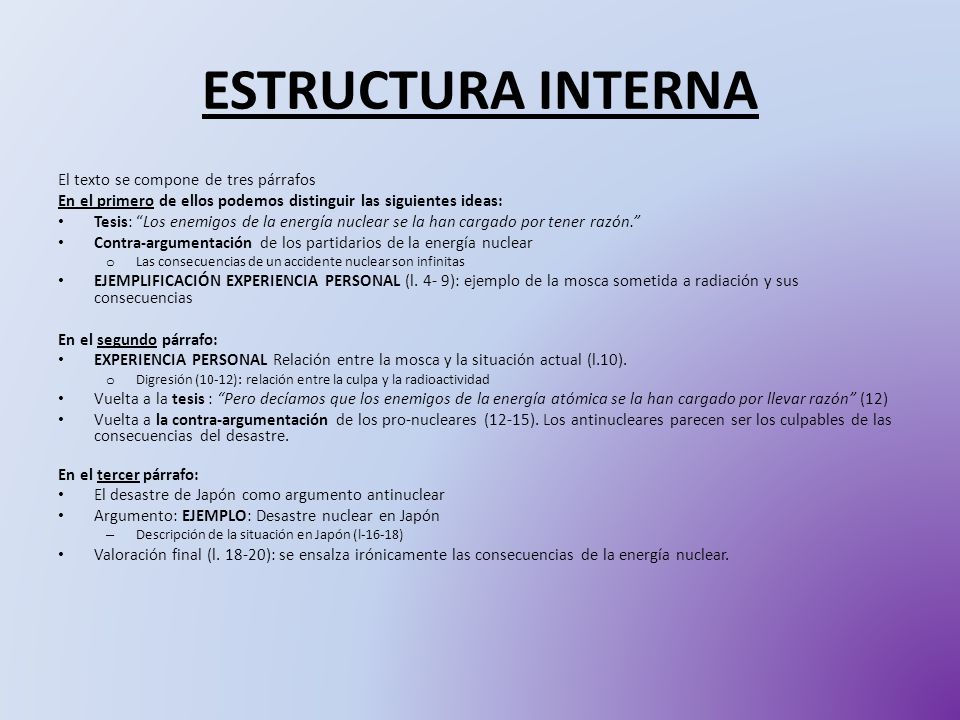 ESTRUCTURA INTERNA

El texto se compone de tres párrafos
En el primero de ellos podemos distinguir las siguientes ideas:
• Tesis: "Los enemigos de la energía nuclear se la han cargado por tener razón."
• Contra-argumentación de los partidarios de la energía nuclear
o Las consecuencias de un accidente nuclear son infinitas
• EJEMPLIFICACIÓN EXPERIENCIA PERSONAL (l. 4- 9): ejemplo de la mosca sometida a radiación y sus consecuencias

En el segundo párrafo:
• EXPERIENCIA PERSONAL Relación entre la mosca y la situación actual (l.10).
o Digresión (10-12): relación entre la culpa y la radioactividad
• Vuelta a la tesis : "Pero decíamos que los enemigos de la energía atómica se la han cargado por llevar razón" (12)
• Vuelta a la contra-argumentación de los pro-nucleares (12-15). Los antinucleares parecen ser los culpables de las consecuencias del desastre.

En el tercer párrafo:
• El desastre de Japón como argumento antinuclear
• Argumento: EJEMPLO: Desastre nuclear en Japón
– Descripción de la situación en Japón (l-16-18)
• Valoración final (l. 18-20): se ensalza irónicamente las consecuencias de la energía nuclear.